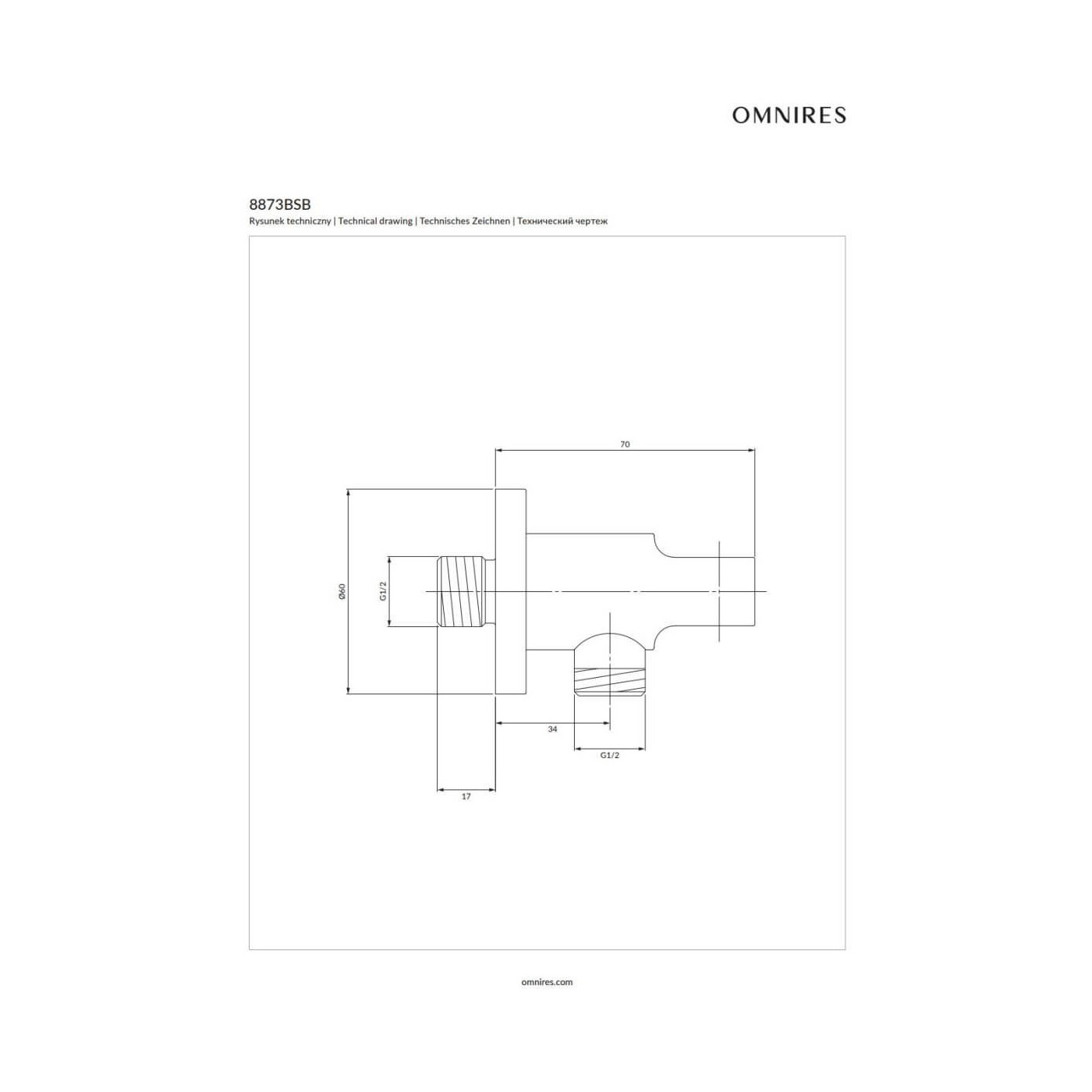 OMNIRES

8873BSB

Rysunek techniczny | Technical drawing | Technisches Zeichnen | Технический чертеж

70

Ø60

G1/2

34

G1/2

17

omnires.com